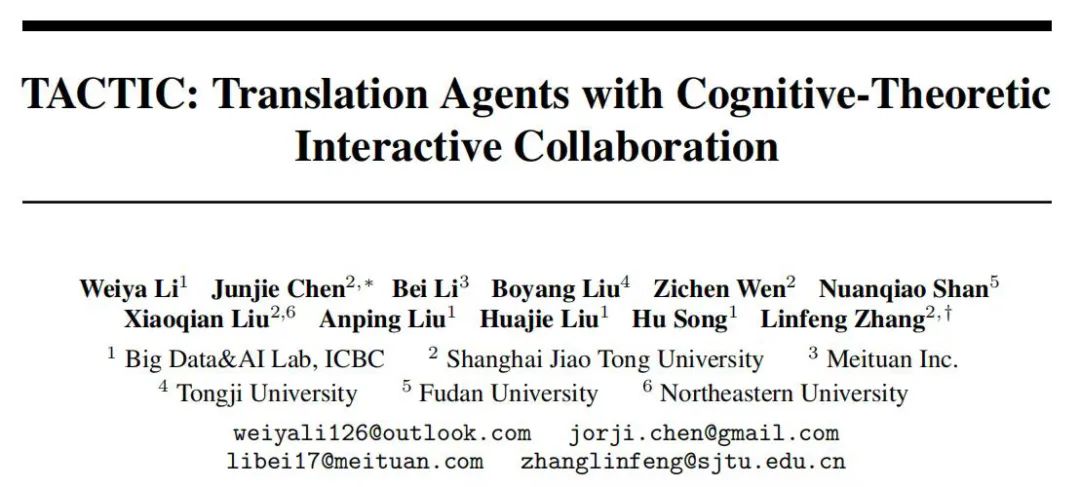 TACTIC: Translation Agents with Cognitive-Theoretic Interactive Collaboration

Weiya Li$^{1}$ Junjie Chen$^{2,*}$ Bei Li$^{3}$ Boyang Liu$^{4}$ Zichen Wen$^{2}$ Nuanqiao Shan$^{5}$ Xiaoqian Liu$^{2,6}$ Anping Liu$^{1}$ Huajie Liu$^{1}$ Hu Song$^{1}$ Linfeng Zhang$^{2,\dagger}$

$^{1}$ Big Data&AI Lab, ICBC $^{2}$ Shanghai Jiao Tong University $^{3}$ Meituan Inc.
$^{4}$ Tongji University $^{5}$ Fudan University $^{6}$ Northeastern University

weiyali126@outlook.com jorji.chen@gmail.com
libei17@meituan.com zhanglinfeng@sjtu.edu.cn